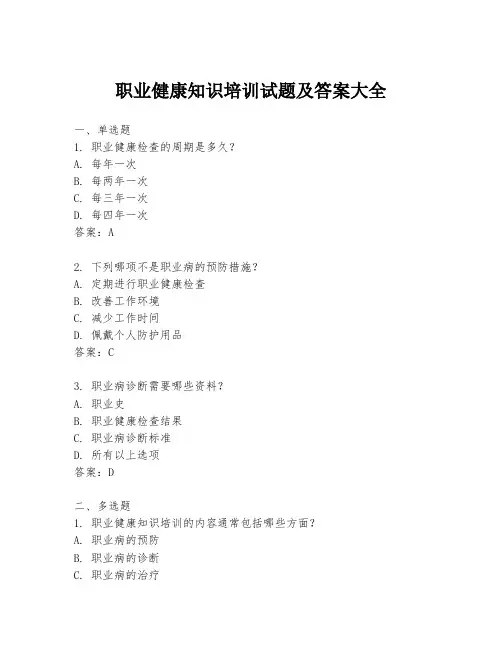 职业健康知识培训试题及答案大全

一、单选题

1. 职业健康检查的周期是多久？

A. 每年一次

B. 每两年一次

C. 每三年一次

D. 每四年一次

答案：A

2. 下列哪项不是职业病的预防措施？

A. 定期进行职业健康检查

B. 改善工作环境

C. 减少工作时间

D. 佩戴个人防护用品

答案：C

3. 职业病诊断需要哪些资料？

A. 职业史

B. 职业健康检查结果

C. 职业病诊断标准

D. 所有以上选项

答案：D

二、多选题

1. 职业健康知识培训的内容通常包括哪些方面？

A. 职业病的预防

B. 职业病的诊断

C. 职业病的治疗